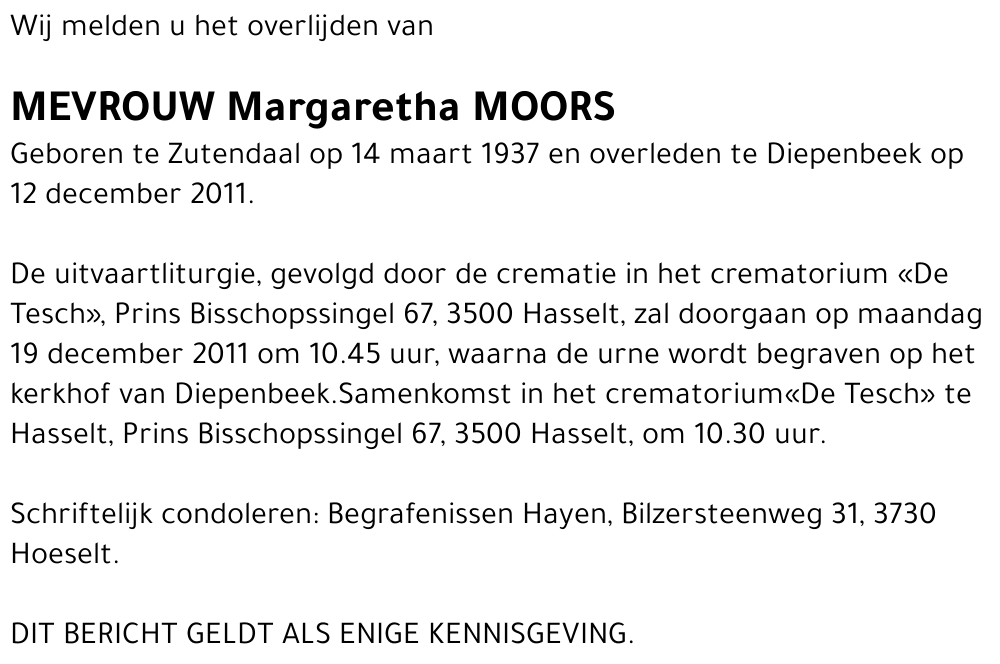 Wij melden u het overlijden van

MEVROUW Margaretha MOORS
Geboren te Zutendaal op 14 maart 1937 en overleden te Diepenbeek op 12 december 2011.

De uitvaartliturgie, gevolgd door de crematie in het crematorium «De Tesch», Prins Bisschopssingel 67, 3500 Hasselt, zal doorgaan op maandag 19 december 2011 om 10.45 uur, waarna de urne wordt begraven op het kerkhof van Diepenbeek.Samenkomst in het crematorium«De Tesch» te Hasselt, Prins Bisschopssingel 67, 3500 Hasselt, om 10.30 uur.

Schriftelijk condoleren: Begrafenissen Hayen, Bilzersteenweg 31, 3730 Hoeselt.

DIT BERICHT GELDT ALS ENIGE KENNISGEVING.